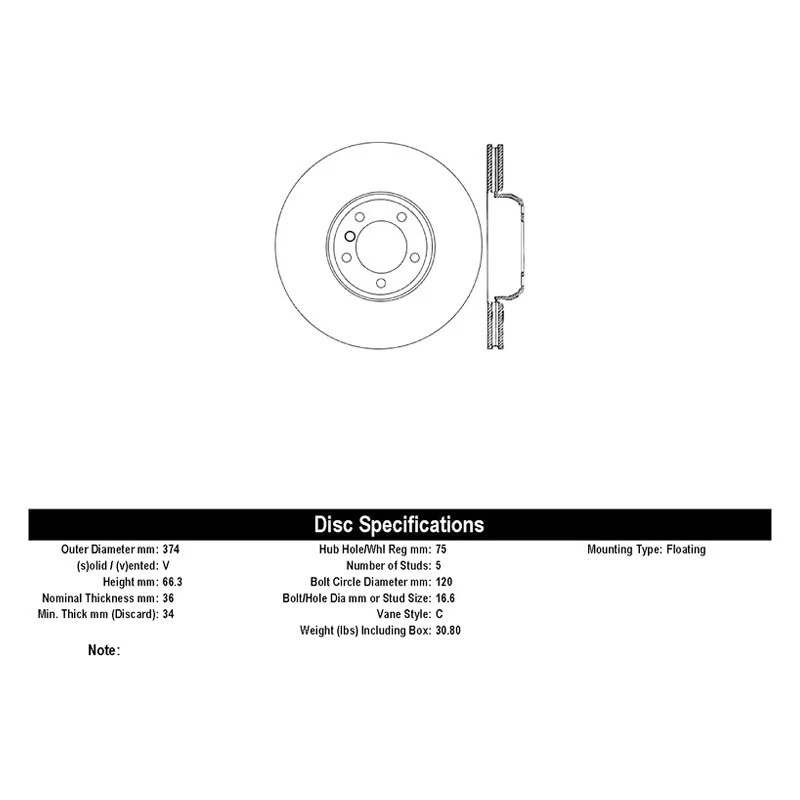 Disc Specifications

Outer Diameter mm: 374
(s)olid / (v)ented: V
Height mm: 66.3
Nominal Thickness mm: 36
Min. Thick mm (Discard): 34

Hub Hole/Whl Reg mm: 75
Number of Studs: 5
Bolt Circle Diameter mm: 120
Bolt/Hole Dia mm or Stud Size: 16.6
Vane Style: C
Weight (lbs) Including Box: 30.80

Mounting Type: Floating

Note: